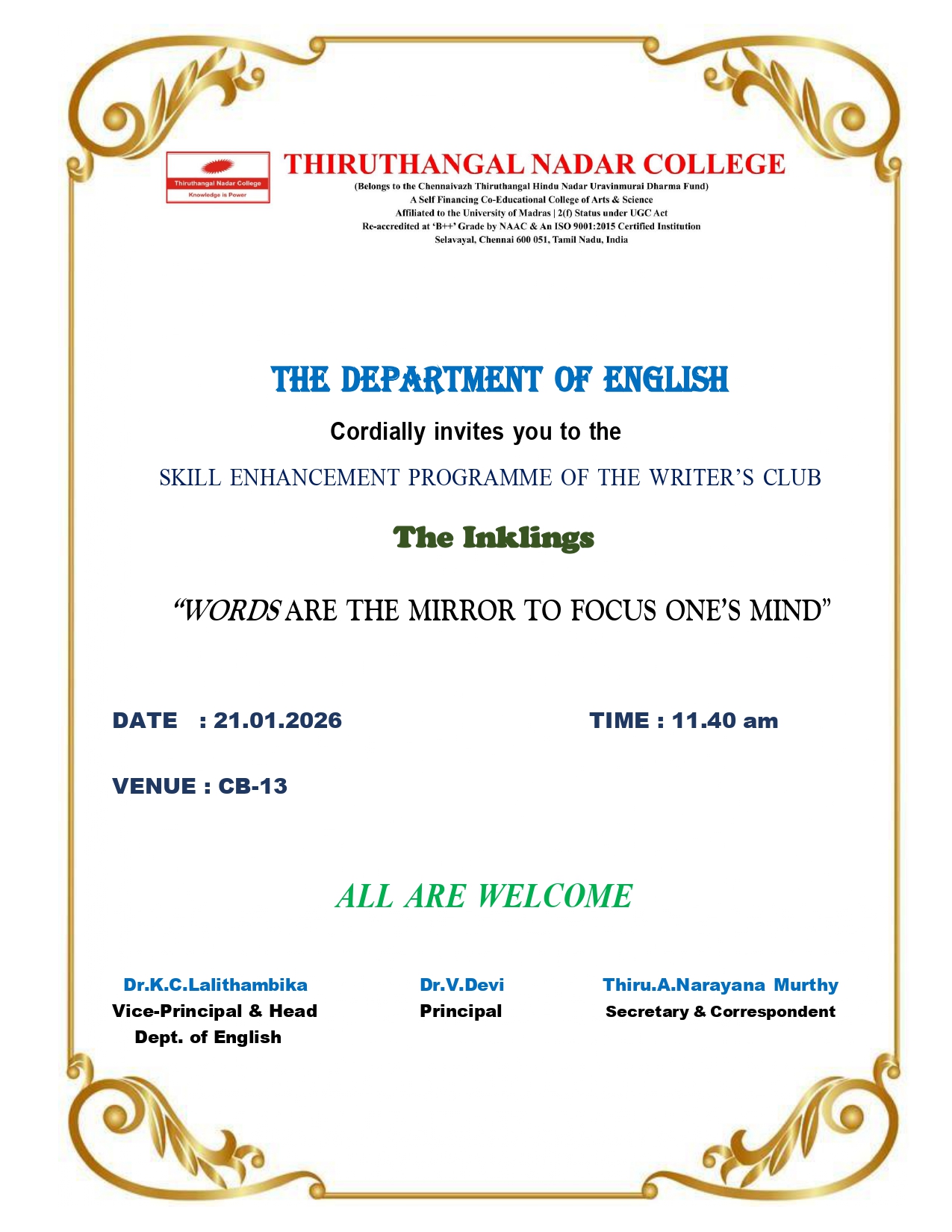 Thiruthangal Nadar College
Knowledge is Power

THIRUTHANGAL NADAR COLLEGE
(Belongs to the Chennaivazh Thiruthangal Hindu Nadar Uravinmurai Dharma Fund)
A Self Financing Co-Educational College of Arts & Science
Affiliated to the University of Madras | 2(f) Status under UGC Act
Re-accredited at 'B++' Grade by NAAC & An ISO 9001:2015 Certified Institution
Selavayal, Chennai 600 051, Tamil Nadu, India

THE DEPARTMENT OF ENGLISH

Cordially invites you to the

SKILL ENHANCEMENT PROGRAMME OF THE WRITER'S CLUB

The Inklings

"WORDS ARE THE MIRROR TO FOCUS ONE'S MIND"

DATE : 21.01.2026

TIME : 11.40 am

VENUE : CB-13

ALL ARE WELCOME

Dr.K.C.Lalithambika
Vice-Principal & Head
Dept. of English

Dr.V.Devi
Principal

Thiru.A.Narayana Murthy
Secretary & Correspondent